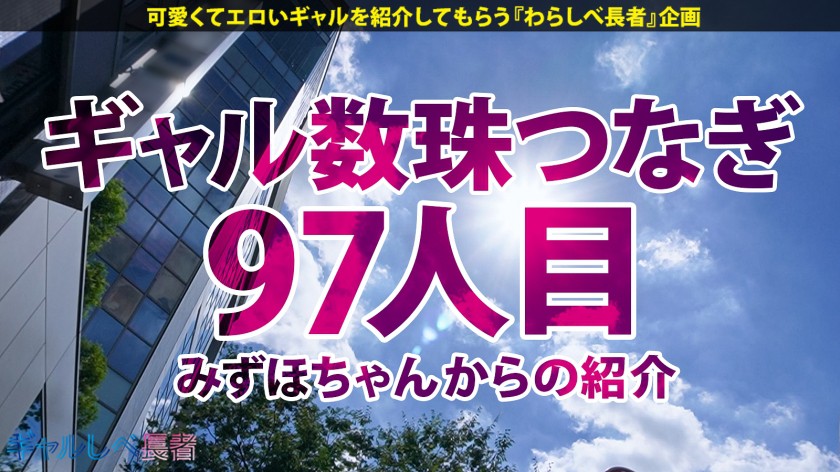 可愛くてエロいギャルを紹介してもらう『わらしべ長者』企画

ギャル数珠つなぎ

97人目

みずほちゃんからの紹介

ギャルしべ長者